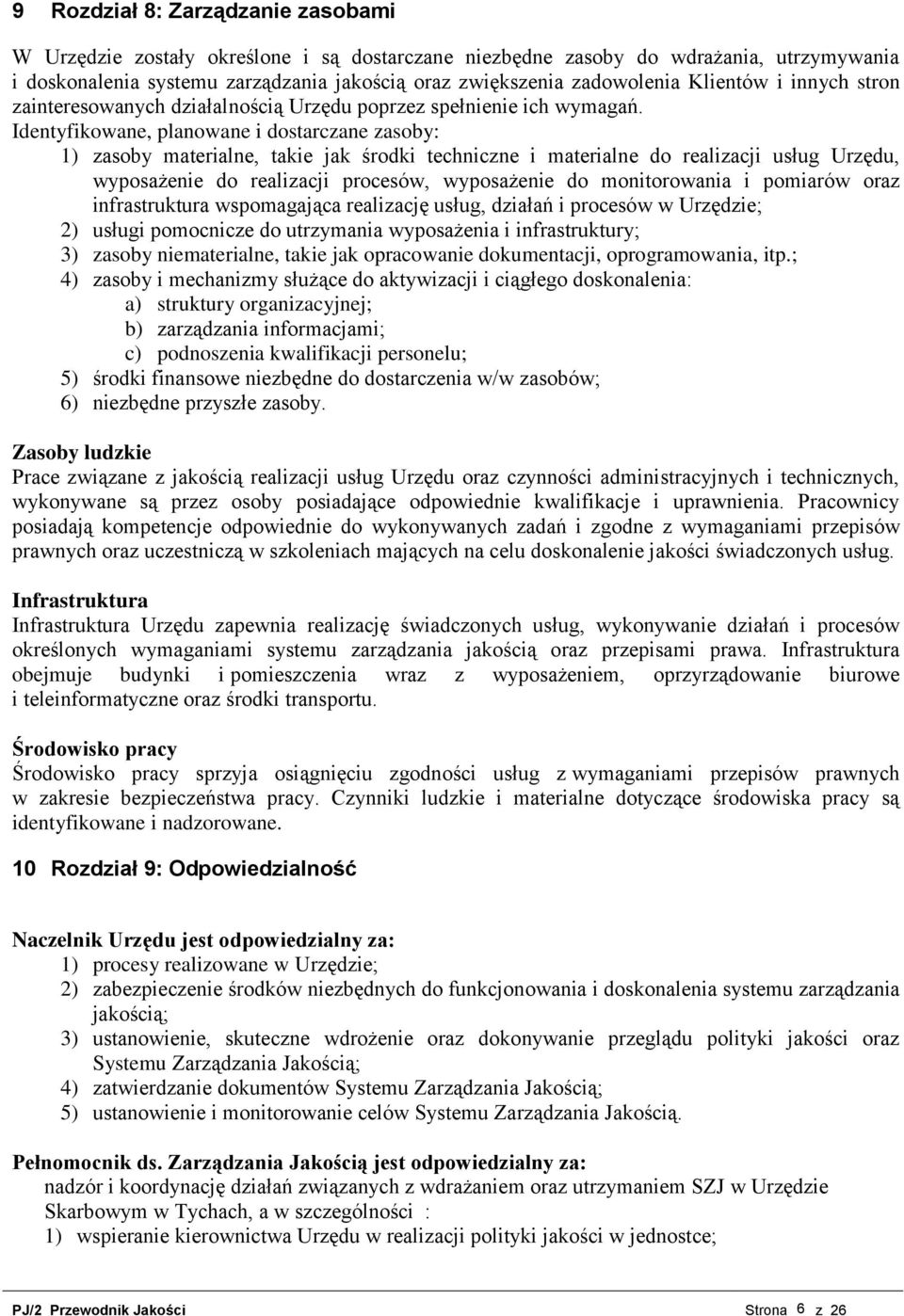 9 Rozdział 8: Zarządzanie zasobami

W Urzędzie zostały określone i są dostarczane niezbędne zasoby do wdrażania, utrzymywania i doskonalenia systemu zarządzania jakością oraz zwiększenia zadowolenia Klientów i innych stron zainteresowanych działalnością Urzędu poprzez spełnienie ich wymagań.
Identyfikowane, planowane i dostarczane zasoby:
1) zasoby materialne, takie jak środki techniczne i materialne do realizacji usług Urzędu, wyposażenie do realizacji procesów, wyposażenie do monitorowania i pomiarów oraz infrastruktura wspomagająca realizację usług, działań i procesów w Urzędzie;
2) usługi pomocnicze do utrzymania wyposażenia i infrastruktury;
3) zasoby niematerialne, takie jak opracowanie dokumentacji, oprogramowania, itp.;
4) zasoby i mechanizmy służące do aktywizacji i ciągłego doskonalenia:
a) struktury organizacyjnej;
b) zarządzania informacjami;
c) podnoszenia kwalifikacji personelu;
5) środki finansowe niezbędne do dostarczenia w/w zasobów;
6) niezbędne przyszłe zasoby.

Zasoby ludzkie
Prace związane z jakością realizacji usług Urzędu oraz czynności administracyjnych i technicznych, wykonywane są przez osoby posiadające odpowiednie kwalifikacje i uprawnienia. Pracownicy posiadają kompetencje odpowiednie do wykonywanych zadań i zgodne z wymaganiami przepisów prawnych oraz uczestniczą w szkoleniach mających na celu doskonalenie jakości świadczonych usług.

Infrastruktura
Infrastruktura Urzędu zapewnia realizację świadczonych usług, wykonywanie działań i procesów określonych wymaganiami systemu zarządzania jakością oraz przepisami prawa. Infrastruktura obejmuje budynki i pomieszczenia wraz z wyposażeniem, oprzyrządowanie biurowe i teleinformatyczne oraz środki transportu.

Środowisko pracy
Środowisko pracy sprzyja osiągnięciu zgodności usług z wymaganiami przepisów prawnych w zakresie bezpieczeństwa pracy. Czynniki ludzkie i materialne dotyczące środowiska pracy są identyfikowane i nadzorowane.

10 Rozdział 9: Odpowiedzialność

Naczelnik Urzędu jest odpowiedzialny za:
1) procesy realizowane w Urzędzie;
2) zabezpieczenie środków niezbędnych do funkcjonowania i doskonalenia systemu zarządzania jakością;
3) ustanowienie, skuteczne wdrożenie oraz dokonywanie przeglądu polityki jakości oraz Systemu Zarządzania Jakością;
4) zatwierdzanie dokumentów Systemu Zarządzania Jakością;
5) ustanowienie i monitorowanie celów Systemu Zarządzania Jakością.

Pełnomocnik ds. Zarządzania Jakością jest odpowiedzialny za:
nadzór i koordynację działań związanych z wdrażaniem oraz utrzymaniem SZJ w Urzędzie Skarbowym w Tychach, a w szczególności :
1) wspieranie kierownictwa Urzędu w realizacji polityki jakości w jednostce;

PJ/2 Przewodnik Jakości Strona 6 z 26